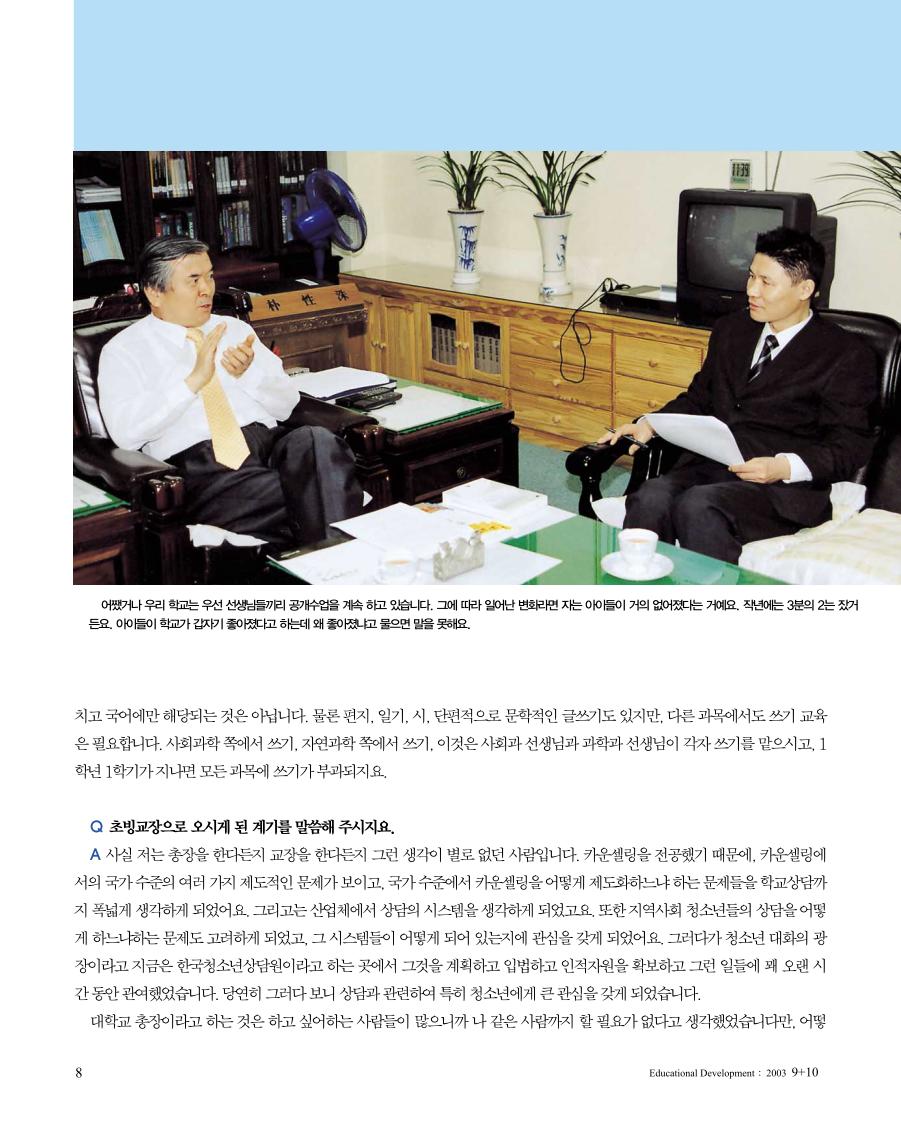 朴 性 洙

어쨌거나 우리 학교는 우선 선생님들끼리 공개수업을 계속 하고 있습니다. 그에 따라 일어난 변화라면 자는 아이들이 거의 없어졌다는 거예요. 작년에는 3분의 2는 잤거든요. 아이들이 학교가 갑자기 좋아졌다고 하는데 왜 좋아졌냐고 물으면 말을 못해요.

치고 국어에만 해당되는 것은 아닙니다. 물론 편지, 일기, 시, 단편적으로 문학적인 글쓰기도 있지만, 다른 과목에서도 쓰기 교육은 필요합니다. 사회과학 쪽에서 쓰기, 자연과학 쪽에서 쓰기, 이것은 사회과 선생님과 과학과 선생님이 각자 쓰기를 맡으시고, 1학년 1학기가 지나면 모든 과목에 쓰기가 부과되지요.

Q 초빙교장으로 오시게 된 계기를 말씀해 주시지요.

A 사실 저는 총장을 한다든지 교장을 한다든지 그런 생각이 별로 없던 사람입니다. 카운셀링을 전공했기 때문에, 카운셀링에서의 국가 수준의 여러 가지 제도적인 문제가 보이고, 국가 수준에서 카운셀링을 어떻게 제도화하느냐 하는 문제들을 학교상담까지 폭넓게 생각하게 되었어요. 그리고는 산업체에서 상담의 시스템을 생각하게 되었고요. 또한 지역사회 청소년들의 상담을 어떻게 하느냐하는 문제도 고려하게 되었고, 그 시스템들이 어떻게 되어 있는지에 관심을 갖게 되었어요. 그러다가 청소년 대화의 광장이라고 지금은 한국청소년상담원이라고 하는 곳에서 그것을 계획하고 입법하고 인적자원을 확보하고 그런 일들에 꽤 오랜 시간 동안 관여했었습니다. 당연히 그러다 보니 상담과 관련하여 특히 청소년에게 큰 관심을 갖게 되었습니다.

대학교 총장이라고 하는 것은 하고 싶어하는 사람들이 많으니까 나 같은 사람까지 할 필요가 없다고 생각했었습니다만, 어떻

8

Educational Development : 2003 9+10